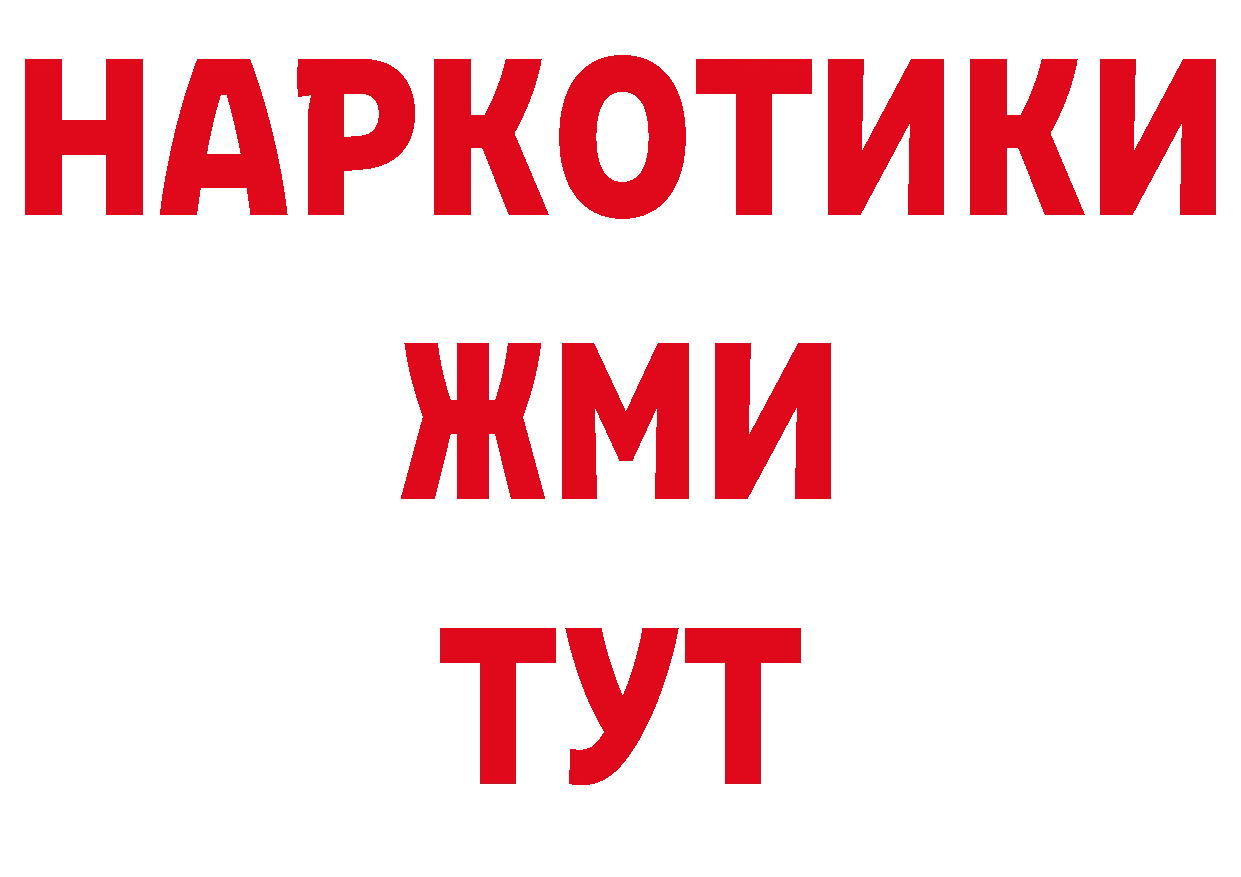 НАРКОТИКИ
ЖМИ
ТУТ